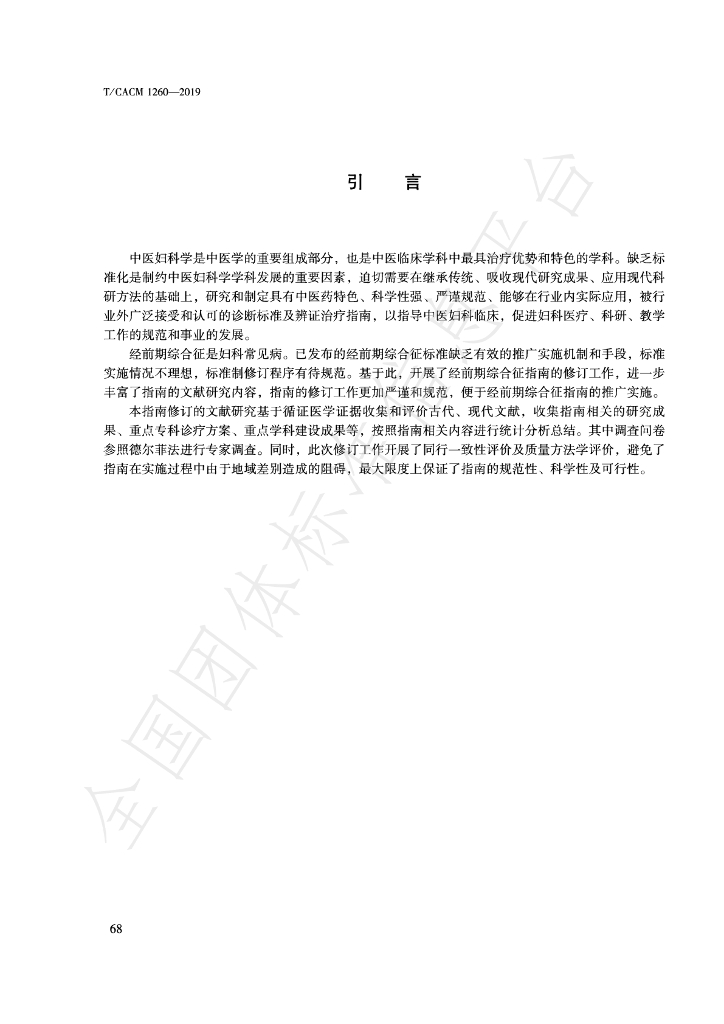 T/CACM 1260—2019

引　言

中医妇科学是中医学的重要组成部分，也是中医临床学科中最具治疗优势和特色的学科。缺乏标准化是制约中医妇科学学科发展的重要因素，迫切需要在继承传统、吸收现代研究成果、应用现代科研方法的基础上，研究和制定具有中医药特色、科学性强、严谨规范、能够在行业内实际应用，被行业外广泛接受和认可的诊断标准及辨证治疗指南，以指导中医妇科临床，促进妇科医疗、科研、教学工作的规范和事业的发展。

经前期综合征是妇科常见病。已发布的经前期综合征标准缺乏有效的推广实施机制和手段，标准实施情况不理想，标准制修订程序有待规范。基于此，开展了经前期综合征指南的修订工作，进一步丰富了指南的文献研究内容，指南的修订工作更加严谨和规范，便于经前期综合征指南的推广实施。

本指南修订的文献研究基于循证医学证据收集和评价古代、现代文献，收集指南相关的研究成果、重点专科诊疗方案、重点学科建设成果等，按照指南相关内容进行统计分析总结。其中调查问卷参照德尔菲法进行专家调查。同时，此次修订工作开展了同行一致性评价及质量方法学评价，避免了指南在实施过程中由于地域差别造成的阻碍，最大限度上保证了指南的规范性、科学性及可行性。

全国团体标准信息平台

68